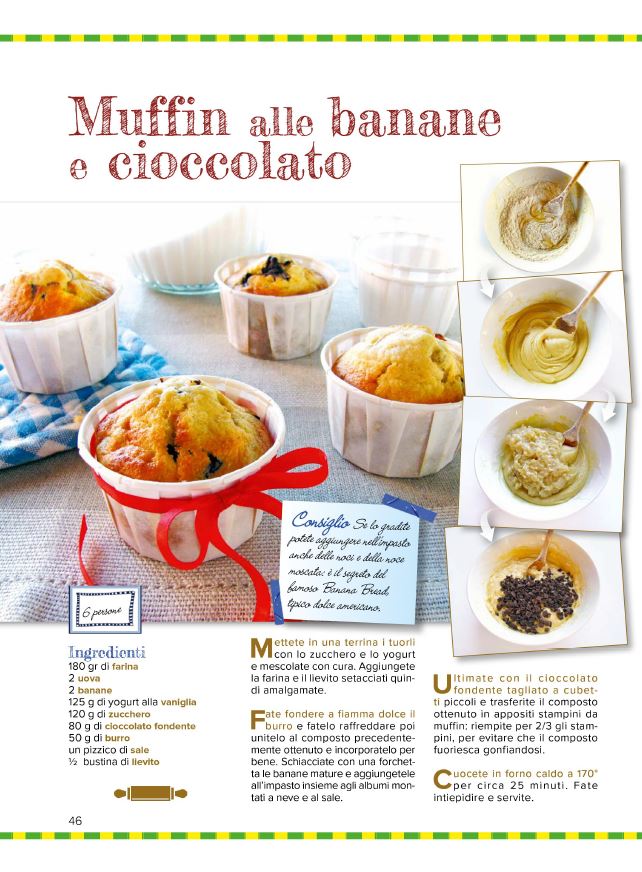 Muffin alle banane e cioccolato

Consiglio Se lo gradite potete aggiungere nell'impasto anche delle noci e della noce moscata: è il segreto del famoso Banana Bread, tipico dolce americano.

6 persone

Ingredienti
180 gr di farina
2 uova
2 banane
125 g di yogurt alla vaniglia
120 g di zucchero
80 g di cioccolato fondente
50 g di burro
un pizzico di sale
½ bustina di lievito

Mettete in una terrina i tuorli con lo zucchero e lo yogurt e mescolate con cura. Aggiungete la farina e il lievito setacciati quindi amalgamate.

Fate fondere a fiamma dolce il burro e fatelo raffreddare poi unitelo al composto precedentemente ottenuto e incorporatelo per bene. Schiacciate con una forchetta le banane mature e aggiungetele all'impasto insieme agli albumi montati a neve e al sale.

Ultimate con il cioccolato fondente tagliato a cubetti piccoli e trasferite il composto ottenuto in appositi stampini da muffin: riempite per 2/3 gli stampini, per evitare che il composto fuoriesca gonfiandosi.

Cuocete in forno caldo a 170° per circa 25 minuti. Fate intiepidire e servite.

46